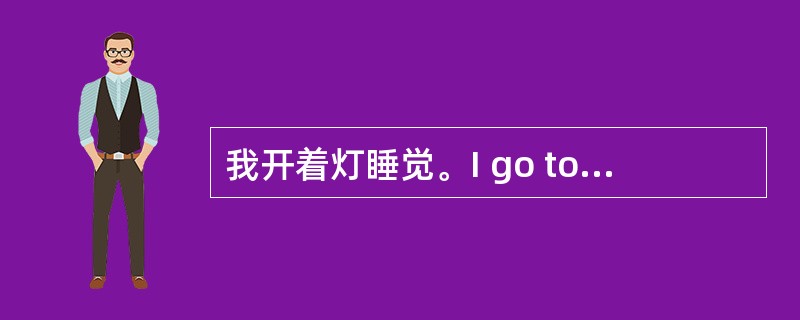 我开着灯睡觉。I go to...